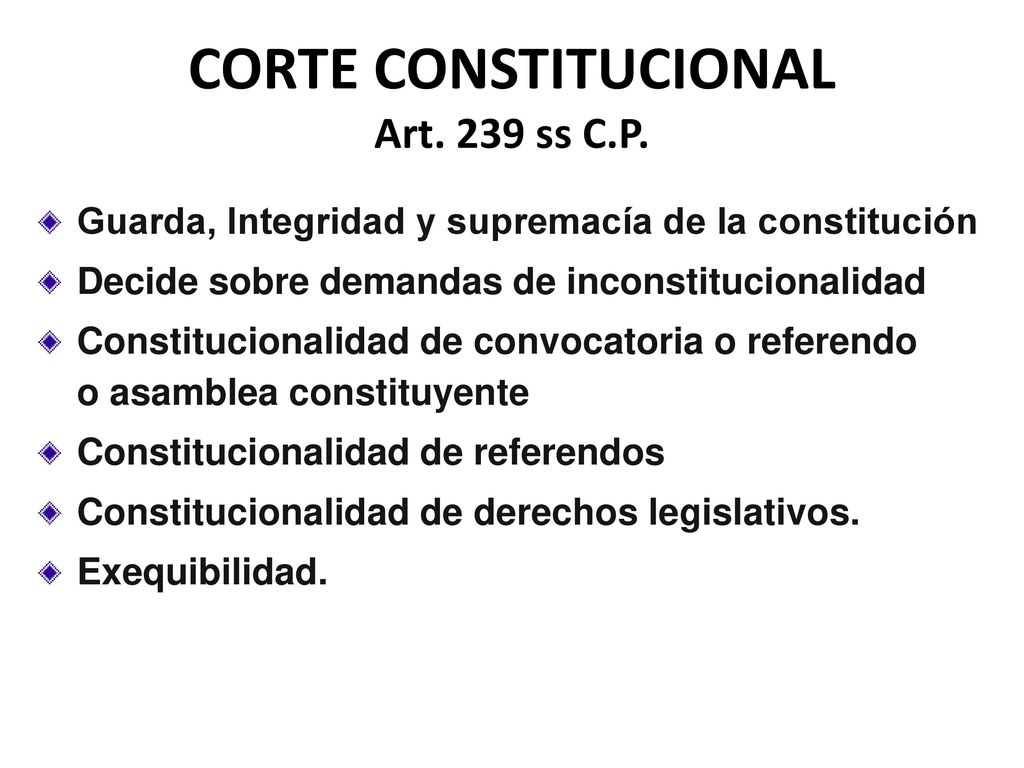 CORTE CONSTITUCIONAL
Art. 239 ss C.P.

Guarda, Integridad y supremacía de la constitución

Decide sobre demandas de inconstitucionalidad

Constitucionalidad de convocatoria o referendo o asamblea constituyente

Constitucionalidad de referendos

Constitucionalidad de derechos legislativos.

Exequibilidad.